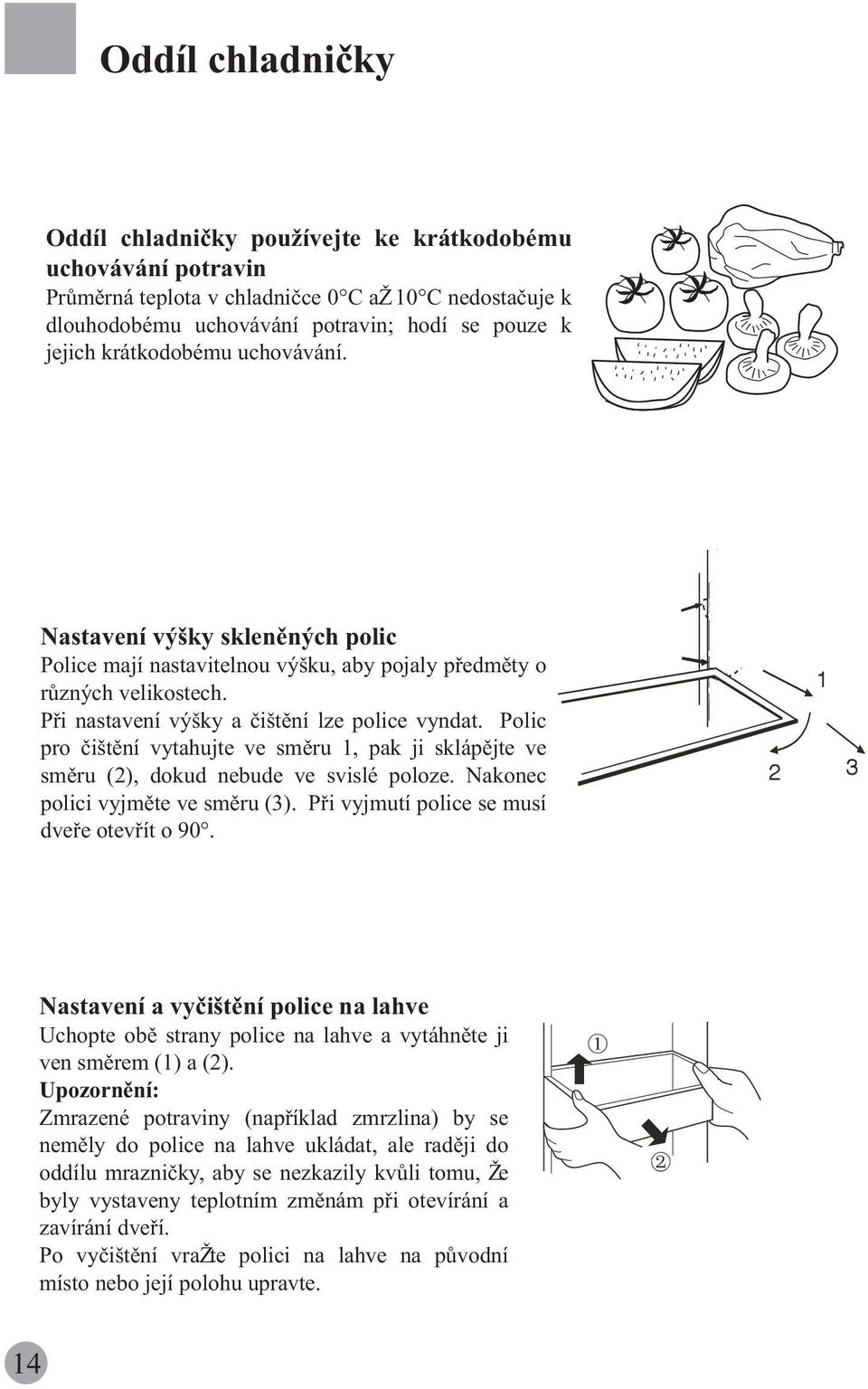 Oddíl chladničky

Oddíl chladničky používejte ke krátkodobému uchovávání potravin
Průměrná teplota v chladničce 0°C aŽ 10°C nedostačuje k dlouhodobému uchovávání potravin; hodí se pouze k jejich krátkodobému uchovávání.

Nastavení výšky skleněných polic
Police mají nastavitelnou výšku, aby pojaly předměty o různých velikostech.
Při nastavení výšky a čištění lze police vyndat. Polic pro čištění vytahujte ve směru 1, pak ji sklápějte ve směru (2), dokud nebude ve svislé poloze. Nakonec polici vyjměte ve směru (3). Při vyjmutí police se musí dveře otevřít o 90°.

1
2
3

Nastavení a vyčištění police na lahve
Uchopte obě strany police na lahve a vytáhněte ji ven směrem (1) a (2).
Upozornění:
Zmrazené potraviny (například zmrzlina) by se neměly do police na lahve ukládat, ale raději do oddílu mrazničky, aby se nezkazily kvůli tomu, Že byly vystaveny teplotním změnám při otevírání a zavírání dveří.
Po vyčištění vraŽte polici na lahve na původní místo nebo její polohu upravte.

①
②

14